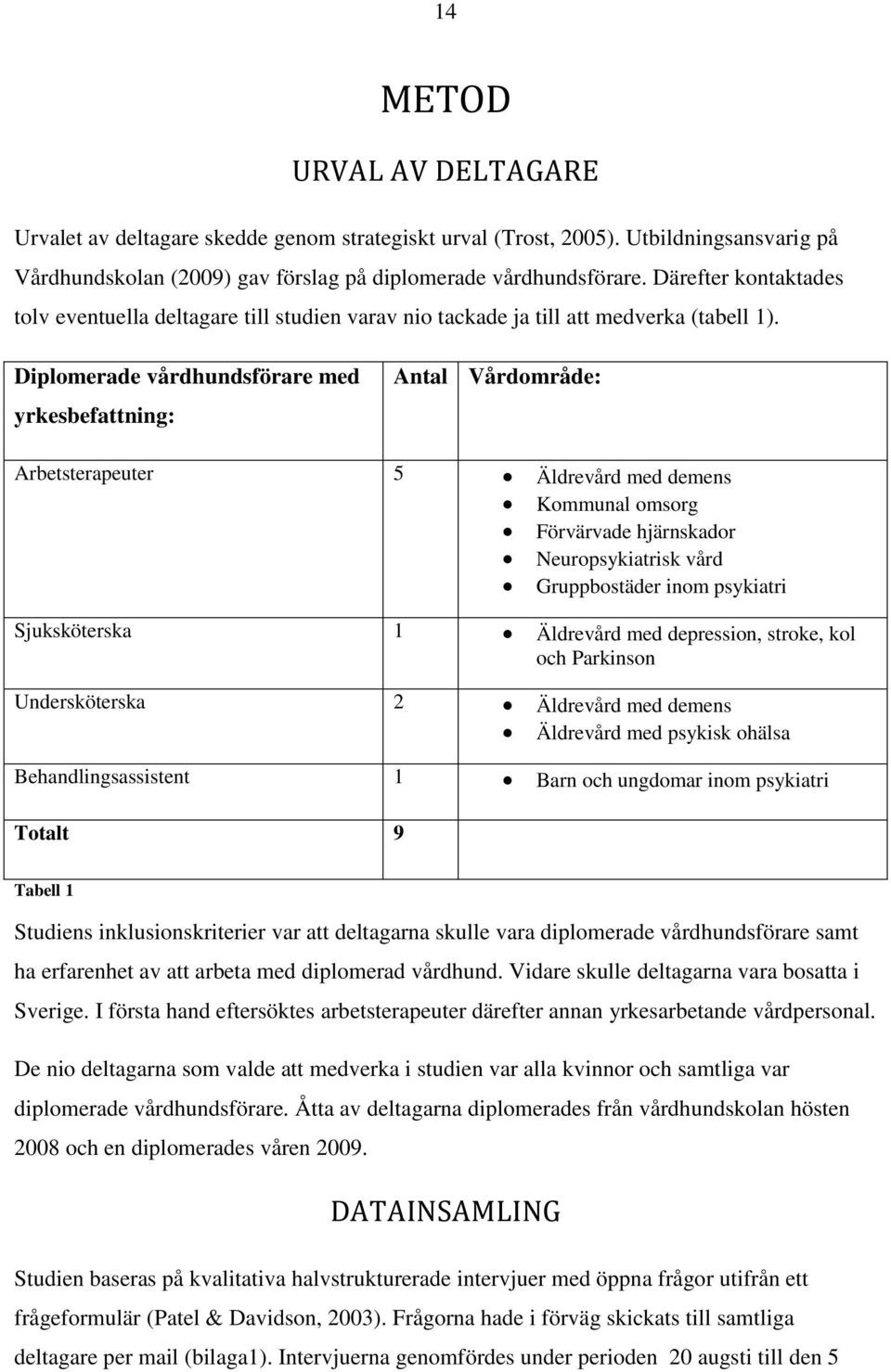 14

METOD

URVAL AV DELTAGARE

Urvalet av deltagare skedde genom strategiskt urval (Trost, 2005). Utbildningsansvarig på Vårdhundskolan (2009) gav förslag på diplomerade vårdhundsförare. Därefter kontaktades tolv eventuella deltagare till studien varav nio tackade ja till att medverka (tabell 1).

| Diplomerade vårdhundsförare med yrkesbefattning: | Antal | Vårdområde: |
|---|---|---|
| Arbetsterapeuter | 5 | • Äldrevård med demens • Kommunal omsorg • Förvärvade hjärnskador • Neuropsykiatrisk vård • Gruppbostäder inom psykiatri |
| Sjuksköterska | 1 | • Äldrevård med depression, stroke, kol och Parkinson |
| Undersköterska | 2 | • Äldrevård med demens • Äldrevård med psykisk ohälsa |
| Behandlingsassistent | 1 | • Barn och ungdomar inom psykiatri |
| Totalt | 9 | |

Tabell 1

Studiens inklusionskriterier var att deltagarna skulle vara diplomerade vårdhundsförare samt ha erfarenhet av att arbeta med diplomerad vårdhund. Vidare skulle deltagarna vara bosatta i Sverige. I första hand eftersöktes arbetsterapeuter därefter annan yrkesarbetande vårdpersonal.

De nio deltagarna som valde att medverka i studien var alla kvinnor och samtliga var diplomerade vårdhundsförare. Åtta av deltagarna diplomerades från vårdhundskolan hösten 2008 och en diplomerades våren 2009.

DATAINSAMLING

Studien baseras på kvalitativa halvstrukturerade intervjuer med öppna frågor utifrån ett frågeformulär (Patel & Davidson, 2003). Frågorna hade i förväg skickats till samtliga deltagare per mail (bilaga1). Intervjuerna genomfördes under perioden 20 augusti till den 5